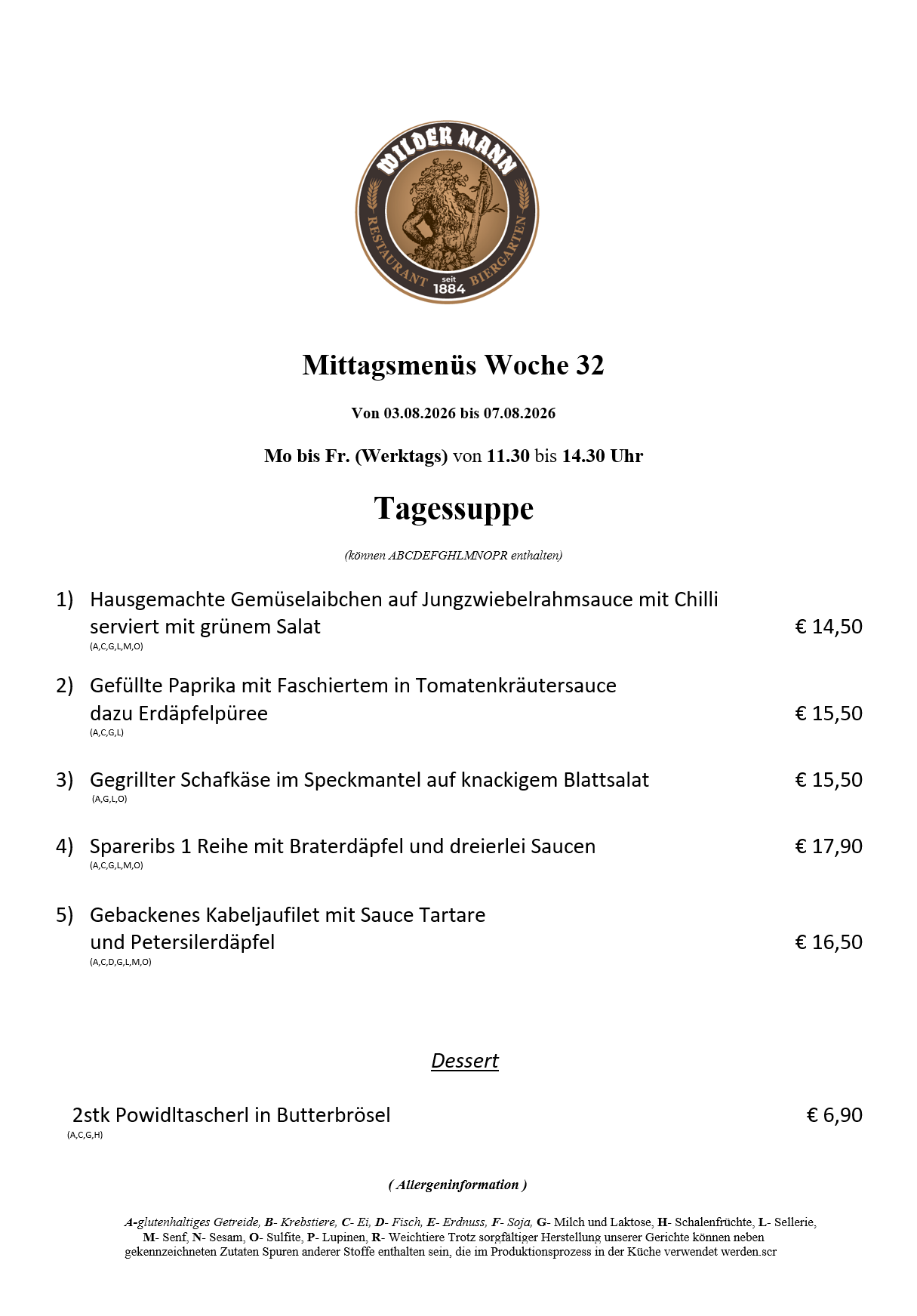 WILDER MANN
RESTAURANT seit 1884 BIERGARTEN

Mittagsmenüs Woche 32

Von 03.08.2026 bis 07.08.2026

Mo bis Fr. (Werktags) von 11.30 bis 14.30 Uhr

Tagessuppe

(können ABCDEFGHLMNOPR enthalten)

1) Hausgemachte Gemüselaibchen auf Jungzwiebelrahmsauce mit Chilli serviert mit grünem Salat € 14,50
(A,C,G,L,M,O)

2) Gefüllte Paprika mit Faschiertem in Tomatenkräutersauce dazu Erdäpfelpüree € 15,50
(A,C,G,L)

3) Gegrillter Schafkäse im Speckmantel auf knackigem Blattsalat € 15,50
(A,G,L,O)

4) Spareribs 1 Reihe mit Braterdäpfel und dreierlei Saucen € 17,90
(A,C,G,L,M,O)

5) Gebackenes Kabeljaufilet mit Sauce Tartare und Petersilerdäpfel € 16,50
(A,C,D,G,L,M,O)

Dessert

2stk Powidltascherl in Butterbrösel € 6,90
(A,C,G,H)

( Allergeninformation )

A-glutenhaltiges Getreide, B- Krebstiere, C- Ei, D- Fisch, E- Erdnuss, F- Soja, G- Milch und Laktose, H- Schalenfrüchte, L- Sellerie, M- Senf, N- Sesam, O- Sulfite, P- Lupinen, R- Weichtiere Trotz sorgfältiger Herstellung unserer Gerichte können neben gekennzeichneten Zutaten Spuren anderer Stoffe enthalten sein, die im Produktionsprozess in der Küche verwendet werden.scr